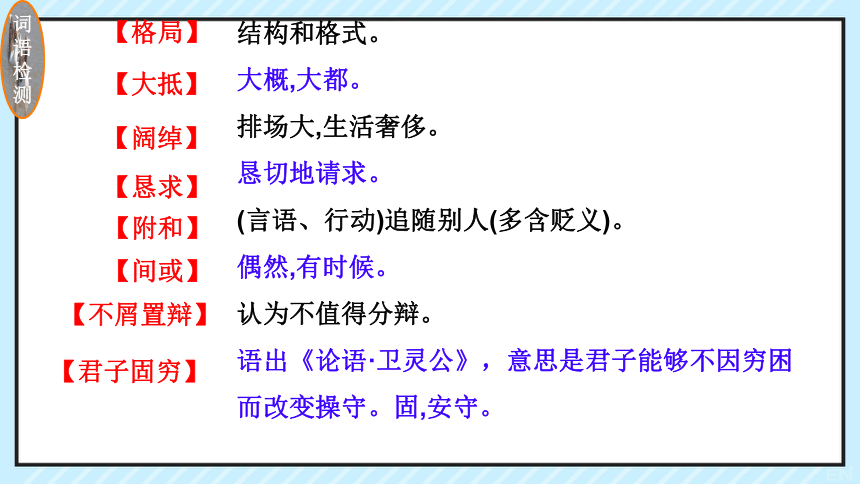 词语检测

【格局】 结构和格式。

【大抵】 大概,大都。

【阔绰】 排场大,生活奢侈。

【恳求】 恳切地请求。

【附和】 (言语、行动)追随别人(多含贬义)。

【间或】 偶然,有时候。

【不屑置辩】 认为不值得分辩。

【君子固穷】 语出《论语·卫灵公》，意思是君子能够不因穷困而改变操守。固,安守。